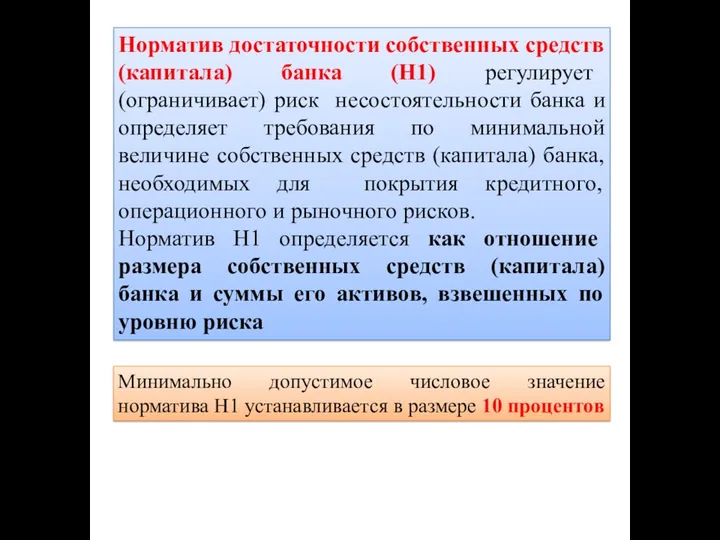 Норматив достаточности собственных средств (капитала) банка (Н1) регулирует (ограничивает) риск несостоятельности банка и определяет требования по минимальной величине собственных средств (капитала) банка, необходимых для покрытия кредитного, операционного и рыночного рисков.
Норматив Н1 определяется как отношение размера собственных средств (капитала) банка и суммы его активов, взвешенных по уровню риска

Минимально допустимое числовое значение норматива Н1 устанавливается в размере 10 процентов